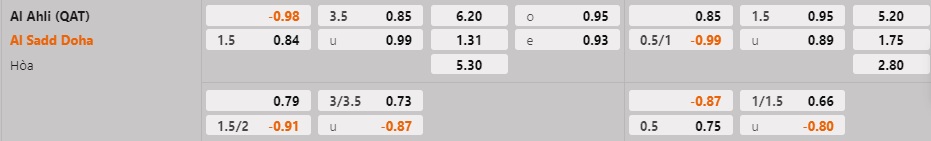 | | | | | | | | |
|---|---|---|---|---|---|---|---|
| Al Ahli (QAT) | -0.98 | 3.5 0.85 | 6.20 | o 0.95 | 0.85 | 1.5 0.95 | 5.20 |
| Al Sadd Doha | 1.5 0.84 | u 0.99 | 1.31 | e 0.93 | 0.5/1 -0.99 | u 0.89 | 1.75 |
| Hòa | | | 5.30 | | | | 2.80 |
| | 0.79 | 3/3.5 0.73 | | | -0.87 | 1/1.5 0.66 | |
| | 1.5/2 -0.91 | u -0.87 | | | 0.5 0.75 | u -0.80 | |